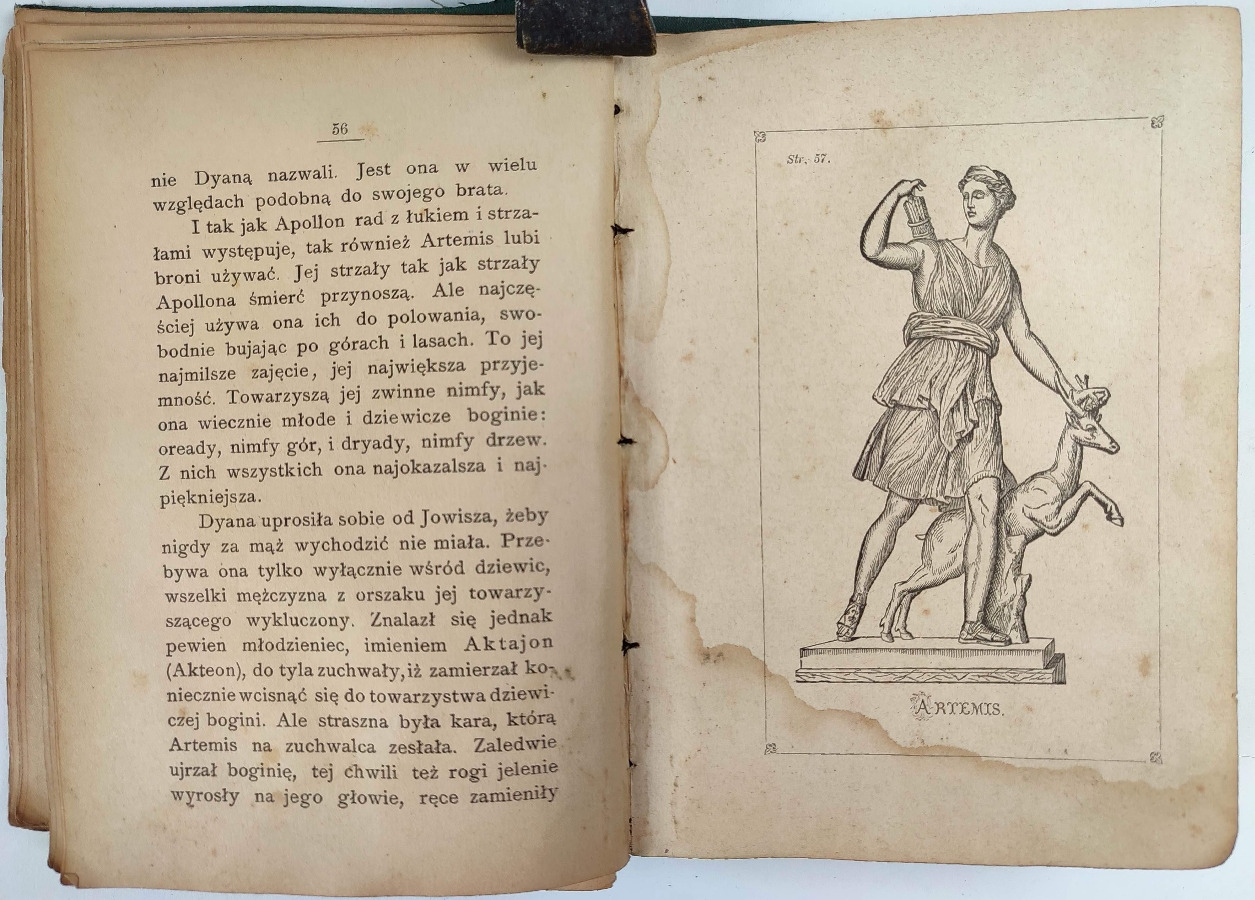 56

nie Dyaną nazwali. Jest ona w wielu względach podobną do swojego brata.

I tak jak Apollon rad z łukiem i strzałami występuje, tak również Artemis lubi broni używać. Jej strzały tak jak strzały Apollona śmierć przynoszą. Ale najczęściej używa ona ich do polowania, swobodnie bujając po górach i lasach. To jej najmilsze zajęcie, jej największa przyjemność. Towarzyszą jej zwinne nimfy, jak ona wiecznie młode i dziewicze boginie: oready, nimfy gór, i dryady, nimfy drzew. Z nich wszystkich ona najokazalsza i najpiękniejsza.

Dyana uprosiła sobie od Jowisza, żeby nigdy za mąż wychodzić nie miała. Przebywa ona tylko wyłącznie wśród dziewic, wszelki mężczyzna z orszaku jej towarzyszącego wykluczony. Znalazł się jednak pewien młodzieniec, imieniem Aktajon (Akteon), do tyla zuchwały, iż zamierzał koniecznie wcisnąć się do towarzystwa dziewiczej bogini. Ale straszna była kara, którą Artemis na zuchwalca zesłała. Zaledwie ujrzał boginię, tej chwili też rogi jelenie wyrosły na jego głowie, ręce zamieniły

Str. 57.

ARTEMIS.